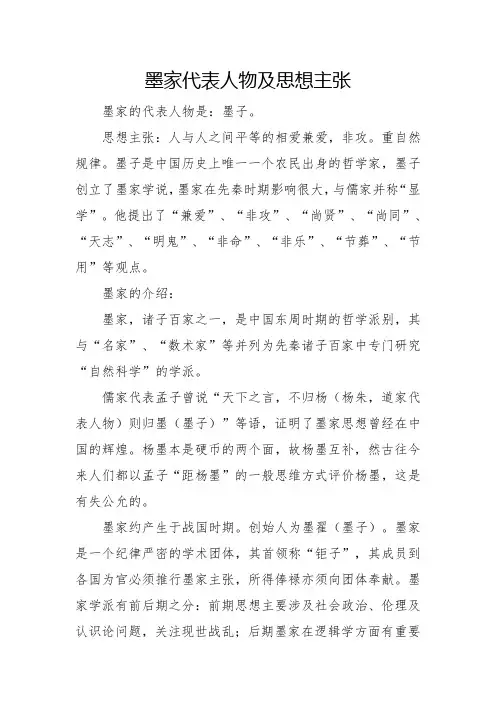 墨家代表人物及思想主张

墨家的代表人物是：墨子。

思想主张：人与人之间平等的相爱兼爱，非攻。重自然规律。墨子是中国历史上唯一一个农民出身的哲学家，墨子创立了墨家学说，墨家在先秦时期影响很大，与儒家并称“显学”。他提出了“兼爱”、“非攻”、“尚贤”、“尚同”、“天志”、“明鬼”、“非命”、“非乐”、“节葬”、“节用”等观点。

墨家的介绍：

墨家，诸子百家之一，是中国东周时期的哲学派别，其与“名家”、“数术家”等并列为先秦诸子百家中专门研究“自然科学”的学派。

儒家代表孟子曾说“天下之言，不归杨（杨朱，道家代表人物）则归墨（墨子）”等语，证明了墨家思想曾经在中国的辉煌。杨墨本是硬币的两个面，故杨墨互补，然古往今来人们都以孟子“距杨墨”的一般思维方式评价杨墨，这是有失公允的。

墨家约产生于战国时期。创始人为墨翟（墨子）。墨家是一个纪律严密的学术团体，其首领称“钜子”，其成员到各国为官必须推行墨家主张，所得俸禄亦须向团体奉献。墨家学派有前后期之分：前期思想主要涉及社会政治、伦理及认识论问题，关注现世战乱；后期墨家在逻辑学方面有重要